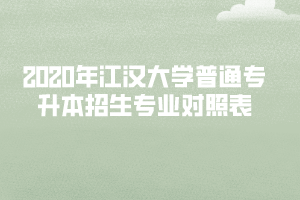 2020年江汉大学普通专升本招生专业对照表